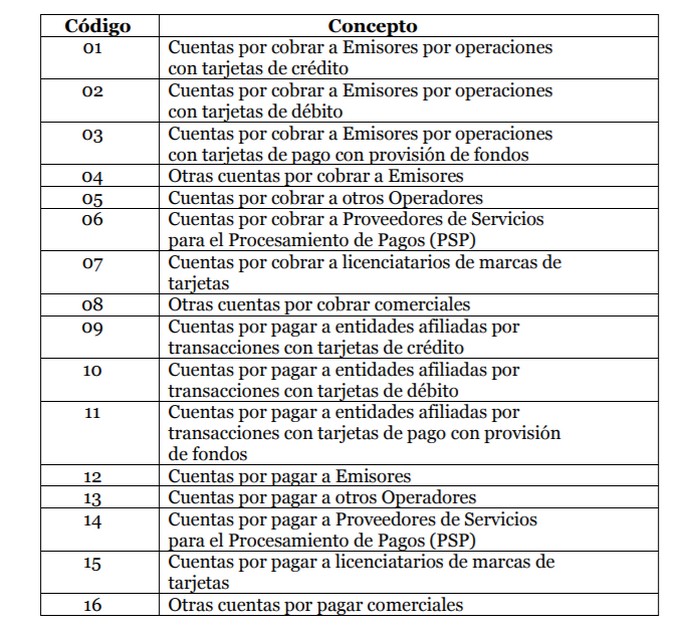 | Código | Concepto |
|---|---|
| 01 | Cuentas por cobrar a Emisores por operaciones con tarjetas de crédito |
| 02 | Cuentas por cobrar a Emisores por operaciones con tarjetas de débito |
| 03 | Cuentas por cobrar a Emisores por operaciones con tarjetas de pago con provisión de fondos |
| 04 | Otras cuentas por cobrar a Emisores |
| 05 | Cuentas por cobrar a otros Operadores |
| 06 | Cuentas por cobrar a Proveedores de Servicios para el Procesamiento de Pagos (PSP) |
| 07 | Cuentas por cobrar a licenciatarios de marcas de tarjetas |
| 08 | Otras cuentas por cobrar comerciales |
| 09 | Cuentas por pagar a entidades afiliadas por transacciones con tarjetas de crédito |
| 10 | Cuentas por pagar a entidades afiliadas por transacciones con tarjetas de débito |
| 11 | Cuentas por pagar a entidades afiliadas por transacciones con tarjetas de pago con provisión de fondos |
| 12 | Cuentas por pagar a Emisores |
| 13 | Cuentas por pagar a otros Operadores |
| 14 | Cuentas por pagar a Proveedores de Servicios para el Procesamiento de Pagos (PSP) |
| 15 | Cuentas por pagar a licenciatarios de marcas de tarjetas |
| 16 | Otras cuentas por pagar comerciales |